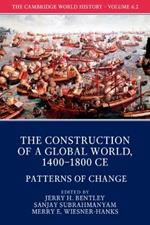 THE CAMBRIDGE WORLD HISTORY · VOLUME 6.2

THE CONSTRUCTION OF A GLOBAL WORLD, 1400–1800 CE

PATTERNS OF CHANGE

EDITED BY
JERRY H. BENTLEY
SANJAY SUBRAHMANYAM
MERRY E. WIESNER-HANKS